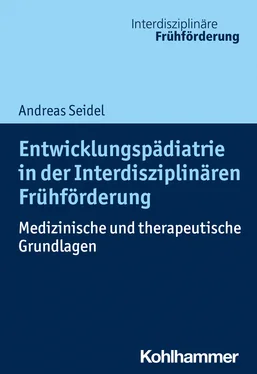 Interdisziplinäre
Frühförderung

Andreas Seidel

Entwicklungspädiatrie in der Interdisziplinären Frühförderung

Medizinische und therapeutische Grundlagen

Kohlhammer